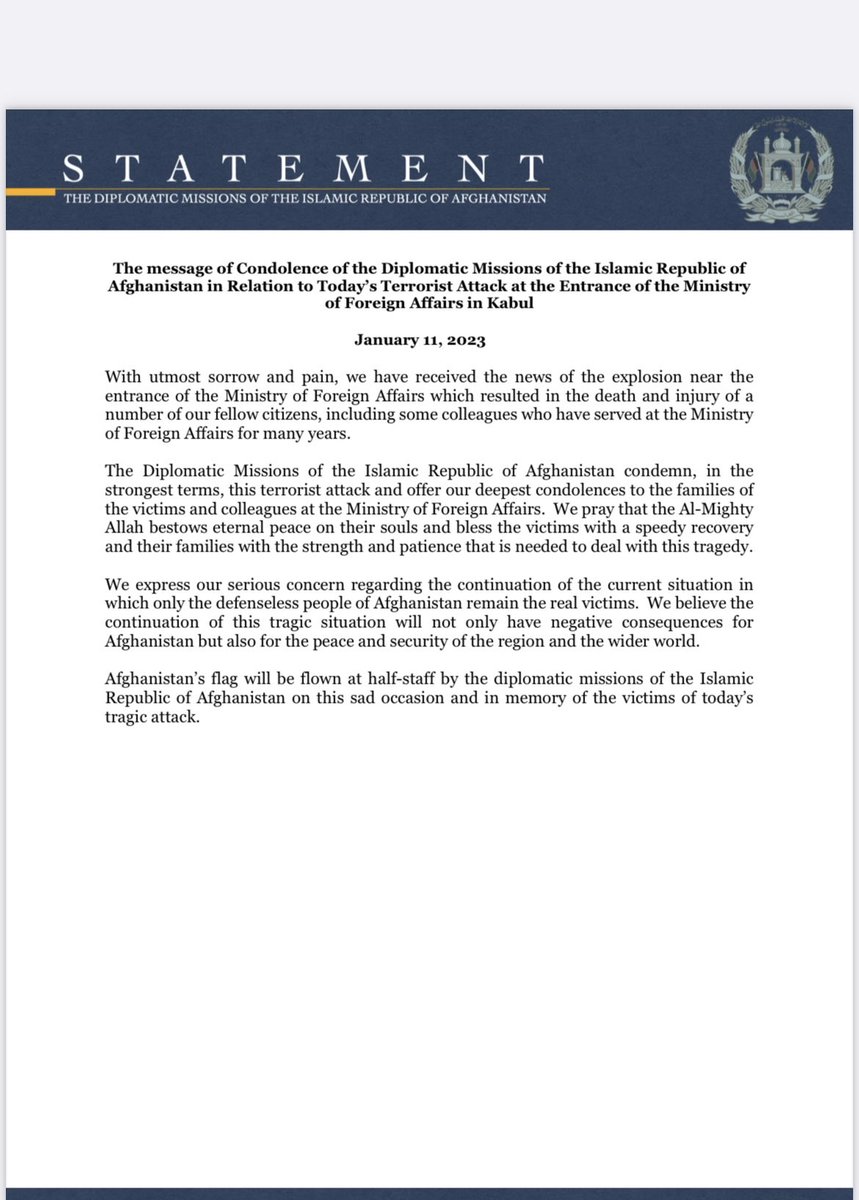 STATEMENT
THE DIPLOMATIC MISSIONS OF THE ISLAMIC REPUBLIC OF AFGHANISTAN

The message of Condolence of the Diplomatic Missions of the Islamic Republic of Afghanistan in Relation to Today's Terrorist Attack at the Entrance of the Ministry of Foreign Affairs in Kabul

January 11, 2023

With utmost sorrow and pain, we have received the news of the explosion near the entrance of the Ministry of Foreign Affairs which resulted in the death and injury of a number of our fellow citizens, including some colleagues who have served at the Ministry of Foreign Affairs for many years.

The Diplomatic Missions of the Islamic Republic of Afghanistan condemn, in the strongest terms, this terrorist attack and offer our deepest condolences to the families of the victims and colleagues at the Ministry of Foreign Affairs. We pray that the Al-Mighty Allah bestows eternal peace on their souls and bless the victims with a speedy recovery and their families with the strength and patience that is needed to deal with this tragedy.

We express our serious concern regarding the continuation of the current situation in which only the defenseless people of Afghanistan remain the real victims. We believe the continuation of this tragic situation will not only have negative consequences for Afghanistan but also for the peace and security of the region and the wider world.

Afghanistan's flag will be flown at half-staff by the diplomatic missions of the Islamic Republic of Afghanistan on this sad occasion and in memory of the victims of today's tragic attack.